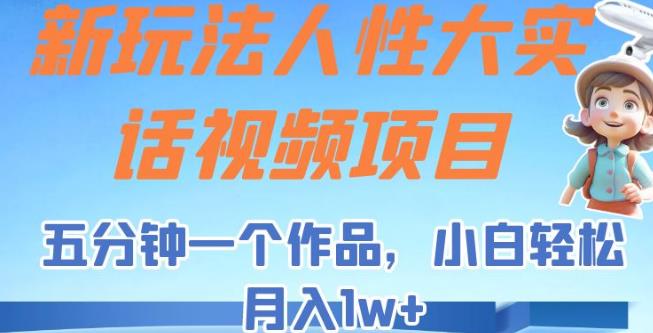 新玩法人性大实话视频项目

五分钟一个作品，小白轻松月入1w+